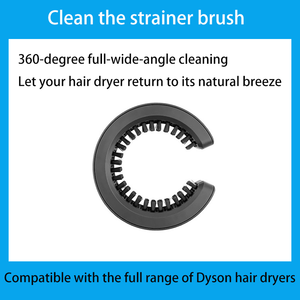 Clean the strainer brush

360-degree full-wide-angle cleaning
Let your hair dryer return to its natural breeze

Compatible with the full range of Dyson hair dryers